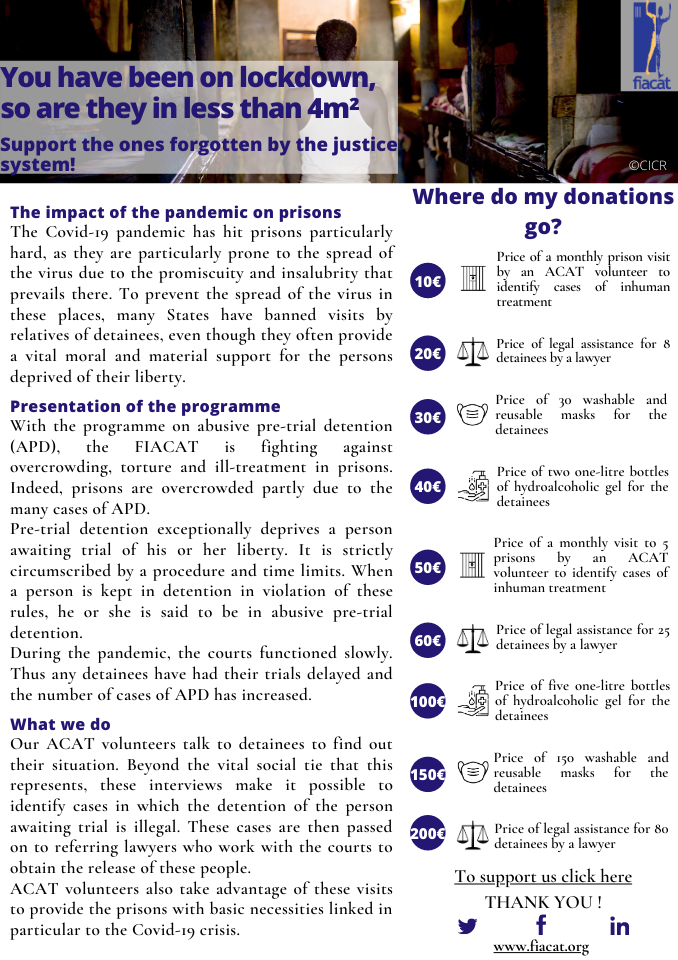 fiacat

You have been on lockdown, so are they in less than 4m²

Support the ones forgotten by the justice system!

©CICR

The impact of the pandemic on prisons
The Covid-19 pandemic has hit prisons particularly hard, as they are particularly prone to the spread of the virus due to the promiscuity and insalubrity that prevails there. To prevent the spread of the virus in these places, many States have banned visits by relatives of detainees, even though they often provide a vital moral and material support for the persons deprived of their liberty.

Presentation of the programme
With the programme on abusive pre-trial detention (APD), the FIACAT is fighting against overcrowding, torture and ill-treatment in prisons. Indeed, prisons are overcrowded partly due to the many cases of APD.
Pre-trial detention exceptionally deprives a person awaiting trial of his or her liberty. It is strictly circumscribed by a procedure and time limits. When a person is kept in detention in violation of these rules, he or she is said to be in abusive pre-trial detention.
During the pandemic, the courts functioned slowly. Thus any detainees have had their trials delayed and the number of cases of APD has increased.

What we do
Our ACAT volunteers talk to detainees to find out their situation. Beyond the vital social tie that this represents, these interviews make it possible to identify cases in which the detention of the person awaiting trial is illegal. These cases are then passed on to referring lawyers who work with the courts to obtain the release of these people.
ACAT volunteers also take advantage of these visits to provide the prisons with basic necessities linked in particular to the Covid-19 crisis.

Where do my donations go?

10€ Price of a monthly prison visit by an ACAT volunteer to identify cases of inhuman treatment

20€ Price of legal assistance for 8 detainees by a lawyer

30€ Price of 30 washable and reusable masks for the detainees

40€ Price of two one-litre bottles of hydroalcoholic gel for the detainees

50€ Price of a monthly visit to 5 prisons by an ACAT volunteer to identify cases of inhuman treatment

60€ Price of legal assistance for 25 detainees by a lawyer

100€ Price of five one-litre bottles of hydroalcoholic gel for the detainees

150€ Price of 150 washable and reusable masks for the detainees

200€ Price of legal assistance for 80 detainees by a lawyer

To support us click here
THANK YOU !
www.fiacat.org